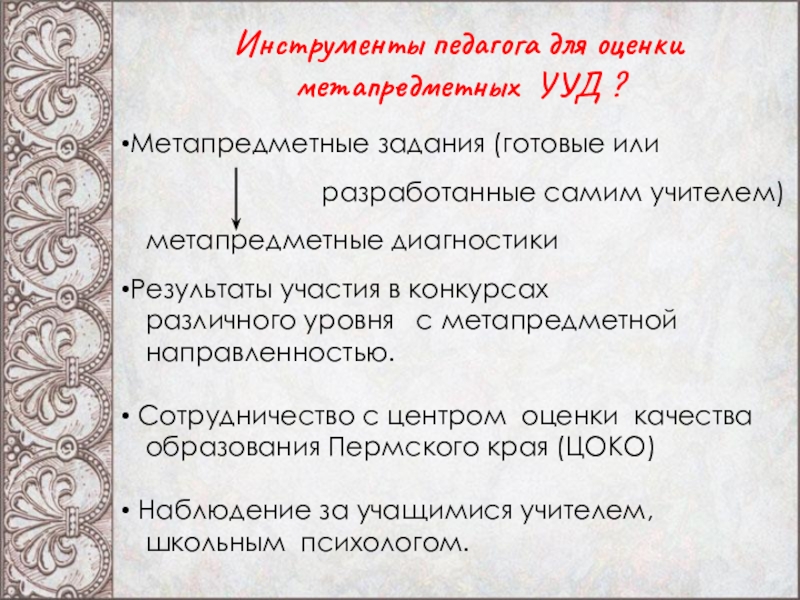 Инструменты педагога для оценки метапредметных УУД ?

• Метапредметные задания (готовые или разработанные самим учителем)

метапредметные диагностики

• Результаты участия в конкурсах различного уровня с метапредметной направленностью.

• Сотрудничество с центром оценки качества образования Пермского края (ЦОКО)

• Наблюдение за учащимися учителем, школьным психологом.